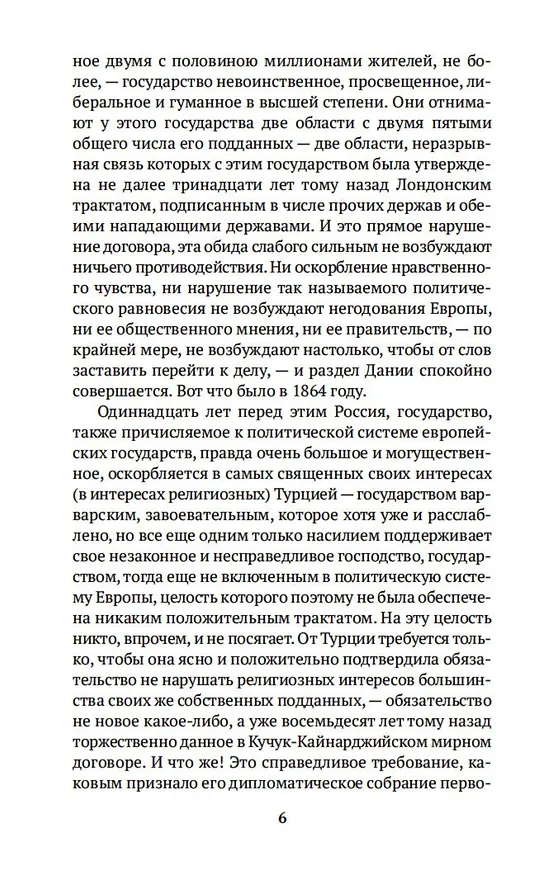 ное двумя с половиною миллионами жителей, не более, — государство невоинственное, просвещенное, либеральное и гуманное в высшей степени. Они отнимают у этого государства две области с двумя пятыми общего числа его подданных — две области, неразрывная связь которых с этим государством была утверждена не далее тринадцати лет тому назад Лондонским трактатом, подписанным в числе прочих держав и обеими нападающими державами. И это прямое нарушение договора, эта обида слабого сильным не возбуждают ничьего противодействия. Ни оскорбление нравственного чувства, ни нарушение так называемого политического равновесия не возбуждают негодования Европы, ни ее общественного мнения, ни ее правительств, — по крайней мере, не возбуждают настолько, чтобы от слов заставить перейти к делу, — и раздел Дании спокойно совершается. Вот что было в 1864 году.

Одиннадцать лет перед этим Россия, государство, также причисляемое к политической системе европейских государств, правда очень большое и могущественное, оскорбляется в самых священных своих интересах (в интересах религиозных) Турцией — государством варварским, завоевательным, которое хотя уже и расслаблено, но все еще одним только насилием поддерживает свое незаконное и несправедливое господство, государством, тогда еще не включенным в политическую систему Европы, целость которого поэтому не была обеспечена никаким положительным трактатом. На эту целость никто, впрочем, и не посягает. От Турции требуется только, чтобы она ясно и положительно подтвердила обязательство не нарушать религиозных интересов большинства своих же собственных подданных, — обязательство не новое какое-либо, а уже восемьдесят лет тому назад торжественно данное в Кучук-Кайнарджийском мирном договоре. И что же! Это справедливое требование, каковым признало его дипломатическое собрание перво-

6